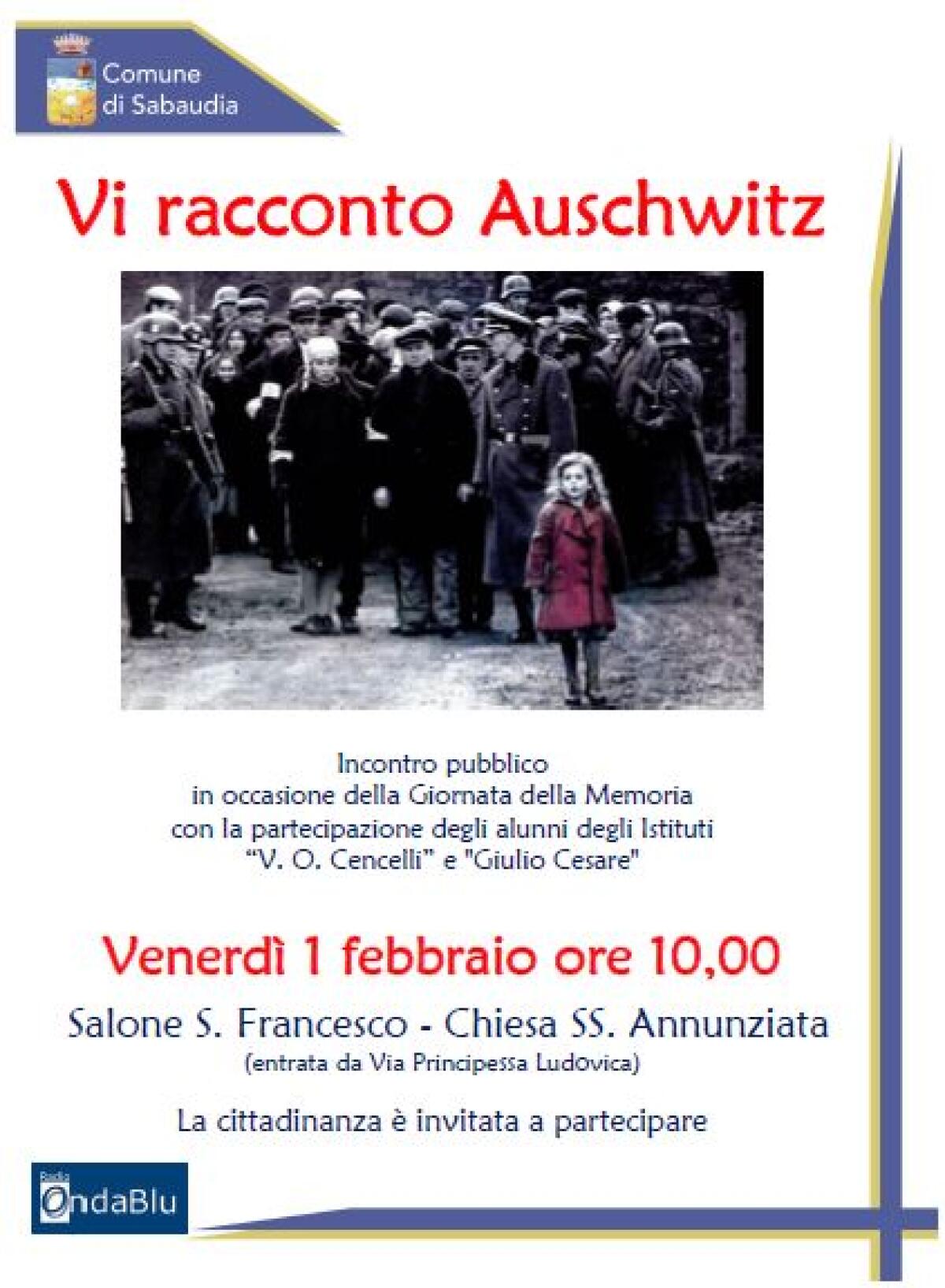 Comune di Sabaudia

Vi racconto Auschwitz

Incontro pubblico
in occasione della Giornata della Memoria
con la partecipazione degli alunni degli Istituti
“V. O. Cencelli” e "Giulio Cesare"

Venerdì 1 febbraio ore 10,00

Salone S. Francesco - Chiesa SS. Annunziata
(entrata da Via Principessa Ludovica)

La cittadinanza è invitata a partecipare

Radio OndaBlu